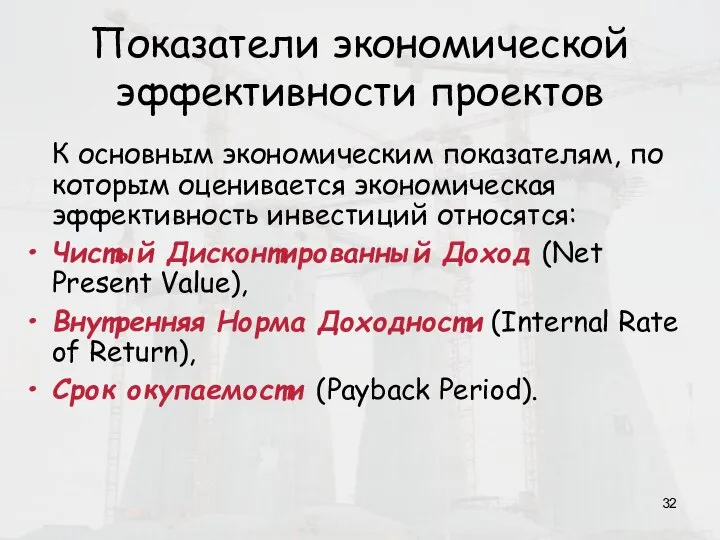 Показатели экономической эффективности проектов

К основным экономическим показателям, по которым оценивается экономическая эффективность инвестиций относятся:

• Чистый Дисконтированный Доход (Net Present Value),
• Внутренняя Норма Доходности (Internal Rate of Return),
• Срок окупаемости (Payback Period).

32